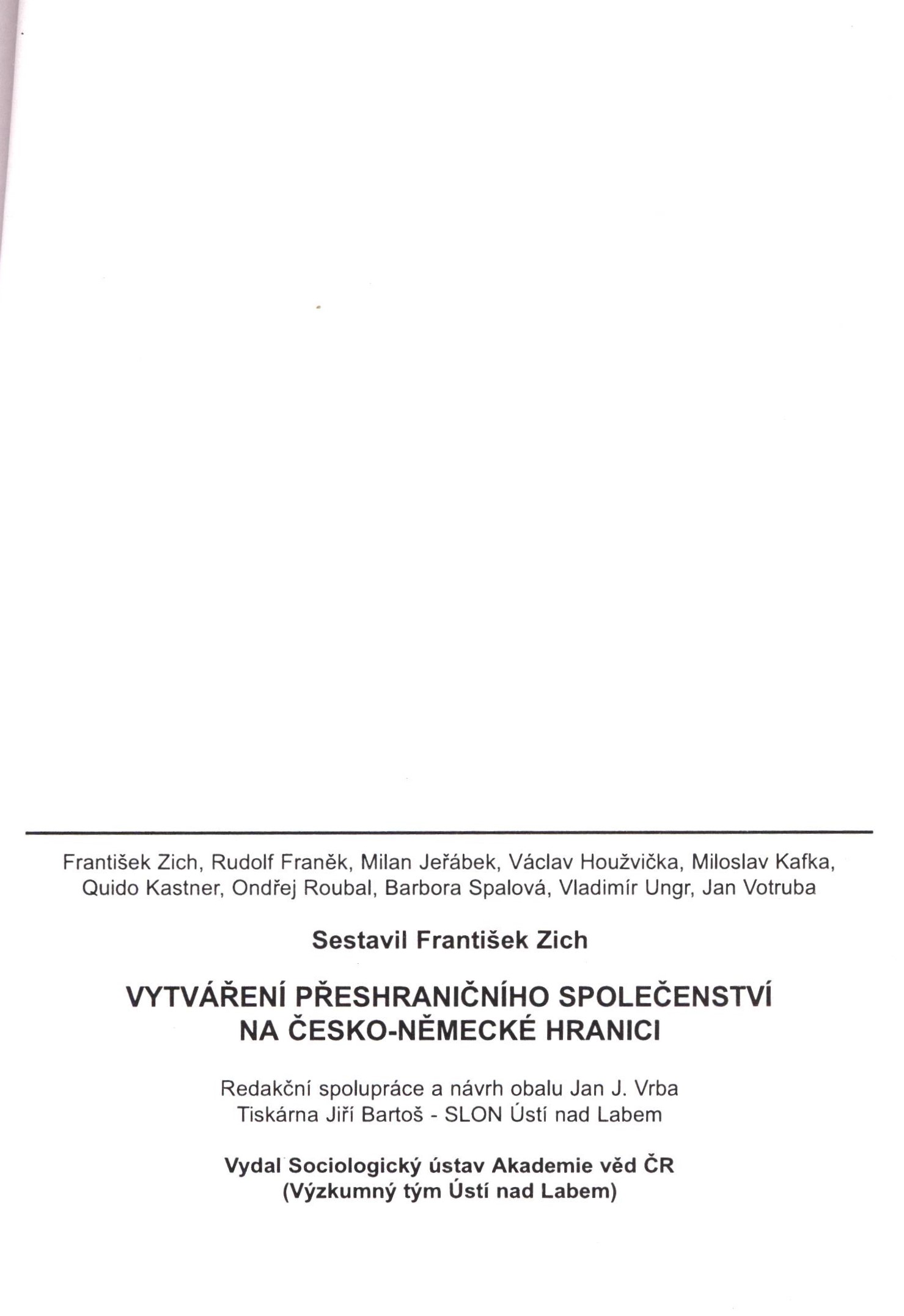 František Zich, Rudolf Franěk, Milan Jeřábek, Václav Houžvička, Miloslav Kafka, Quido Kastner, Ondřej Roubal, Barbora Spalová, Vladimír Ungr, Jan Votruba

Sestavil František Zich

VYTVÁŘENÍ PŘESHRANIČNÍHO SPOLEČENSTVÍ NA ČESKO-NĚMECKÉ HRANICI

Redakční spolupráce a návrh obalu Jan J. Vrba
Tiskárna Jiří Bartoš - SLON Ústí nad Labem

Vydal Sociologický ústav Akademie věd ČR
(Výzkumný tým Ústí nad Labem)